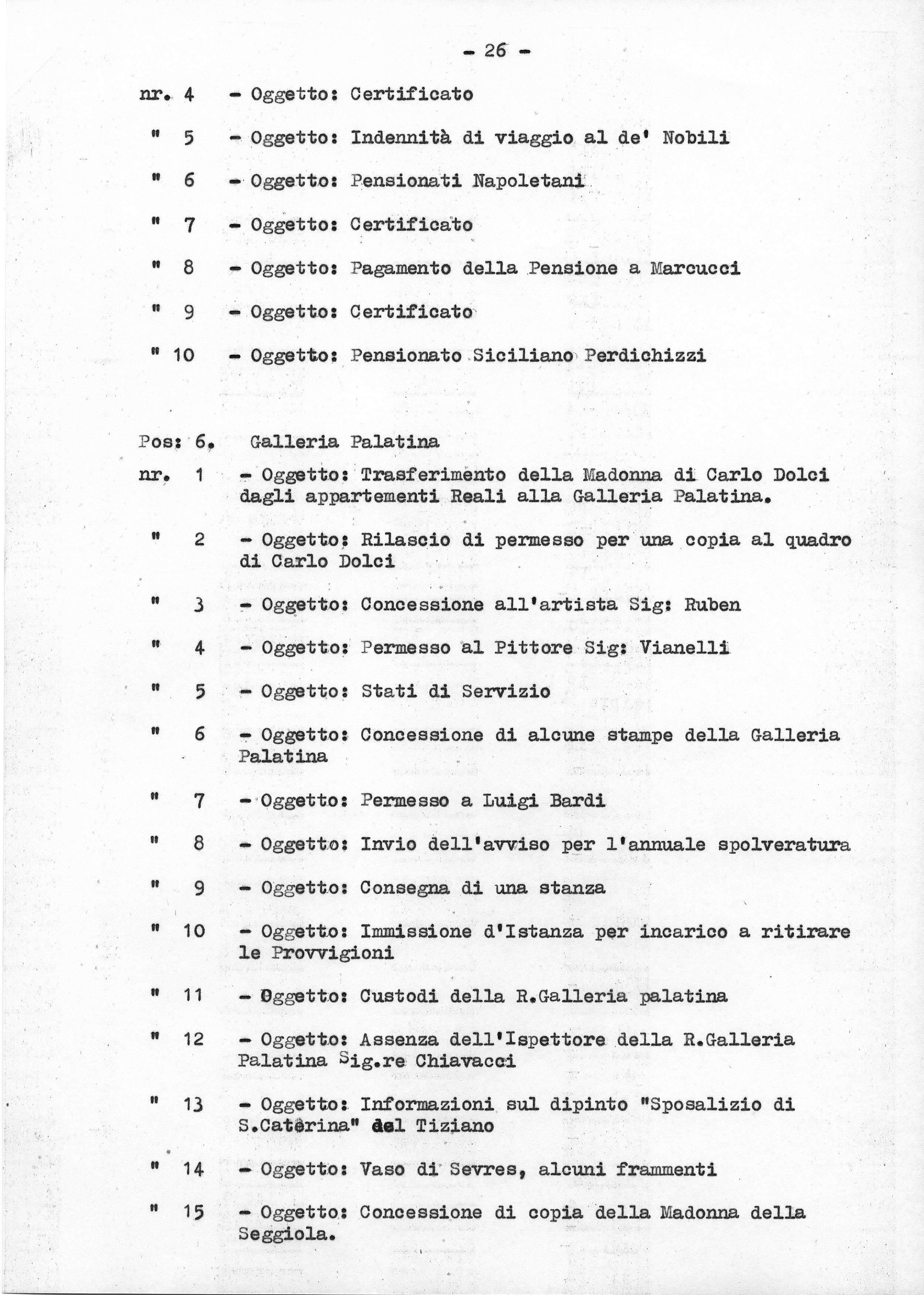 - 26 -

nr. 4 - Oggetto: Certificato

" 5 - Oggetto: Indennità di viaggio al de' Nobili

" 6 - Oggetto: Pensionati Napoletani

" 7 - Oggetto: Certificato

" 8 - Oggetto: Pagamento della Pensione a Marcucci

" 9 - Oggetto: Certificato

" 10 - Oggetto: Pensionato Siciliano Perdichizzi

Pos: 6. Galleria Palatina

nr. 1 - Oggetto: Trasferimento della Madonna di Carlo Dolci dagli appartementi Reali alla Galleria Palatina.

" 2 - Oggetto: Rilascio di permesso per una copia al quadro di Carlo Dolci

" 3 - Oggetto: Concessione all'artista Sig: Ruben

" 4 - Oggetto: Permesso al Pittore Sig: Vianelli

" 5 - Oggetto: Stati di Servizio

" 6 - Oggetto: Concessione di alcune stampe della Galleria Palatina

" 7 - Oggetto: Permesso a Luigi Bardi

" 8 - Oggetto: Invio dell'avviso per l'annuale spolveratura

" 9 - Oggetto: Consegna di una stanza

" 10 - Oggetto: Immissione d'Istanza per incarico a ritirare le Provvigioni

" 11 - Oggetto: Custodi della R.Galleria palatina

" 12 - Oggetto: Assenza dell'Ispettore della R.Galleria Palatina Sig.re Chiavacci

" 13 - Oggetto: Informazioni sul dipinto "Sposalizio di S.Caterina" del Tiziano

" 14 - Oggetto: Vaso di Sevres, alcuni frammenti

" 15 - Oggetto: Concessione di copia della Madonna della Seggiola.